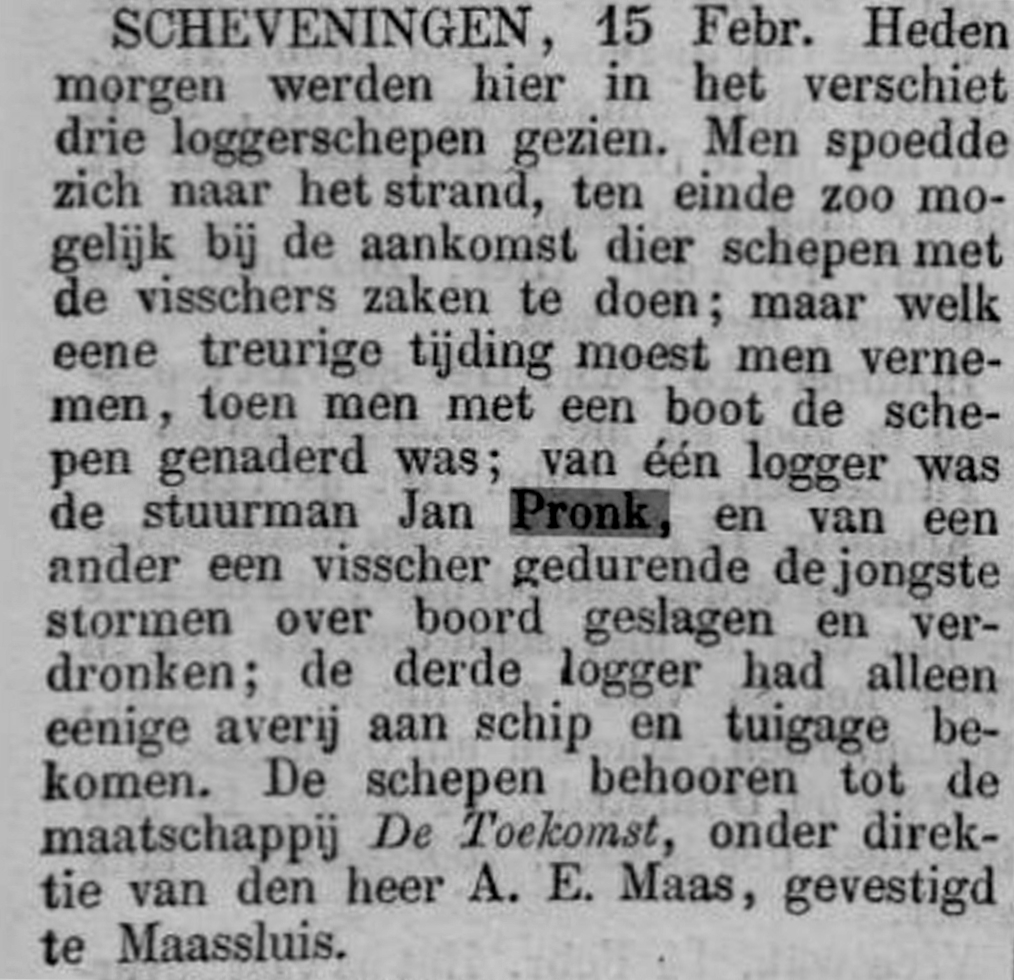 SCHEVENINGEN, 15 Febr. Heden morgen werden hier in het verschiet drie loggerschepen gezien. Men spoedde zich naar het strand, ten einde zoo mogelijk bij de aankomst dier schepen met de visschers zaken te doen; maar welk eene treurige tijding moest men vernemen, toen men met een boot de schepen genaderd was; van één logger was de stuurman Jan Pronk, en van een ander een visscher gedurende de jongste stormen over boord geslagen en verdronken; de derde logger had alleen eenige averij aan schip en tuigage bekomen. De schepen behooren tot de maatschappij De Toekomst, onder direktie van den heer A. E. Maas, gevestigd te Maassluis.